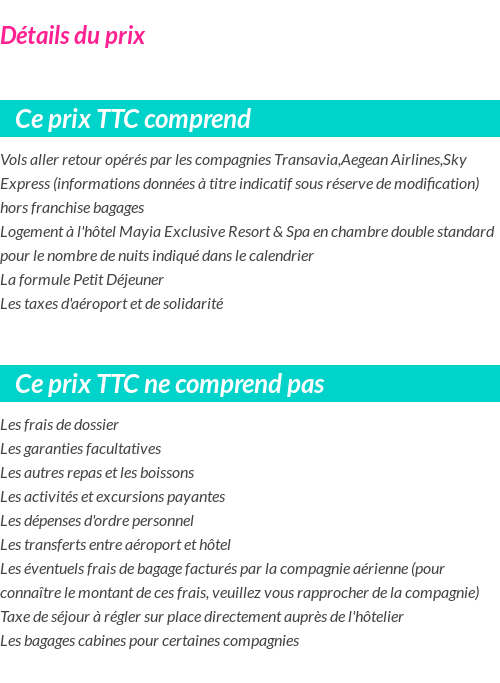 Détails du prix

Ce prix TTC comprend

Vols aller retour opérés par les compagnies Transavia,Aegean Airlines,Sky Express (informations données à titre indicatif sous réserve de modification) hors franchise bagages
Logement à l'hôtel Mayia Exclusive Resort & Spa en chambre double standard pour le nombre de nuits indiqué dans le calendrier
La formule Petit Déjeuner
Les taxes d'aéroport et de solidarité

Ce prix TTC ne comprend pas

Les frais de dossier
Les garanties facultatives
Les autres repas et les boissons
Les activités et excursions payantes
Les dépenses d'ordre personnel
Les transferts entre aéroport et hôtel
Les éventuels frais de bagage facturés par la compagnie aérienne (pour connaître le montant de ces frais, veuillez vous rapprocher de la compagnie)
Taxe de séjour à régler sur place directement auprès de l'hôtelier
Les bagages cabines pour certaines compagnies